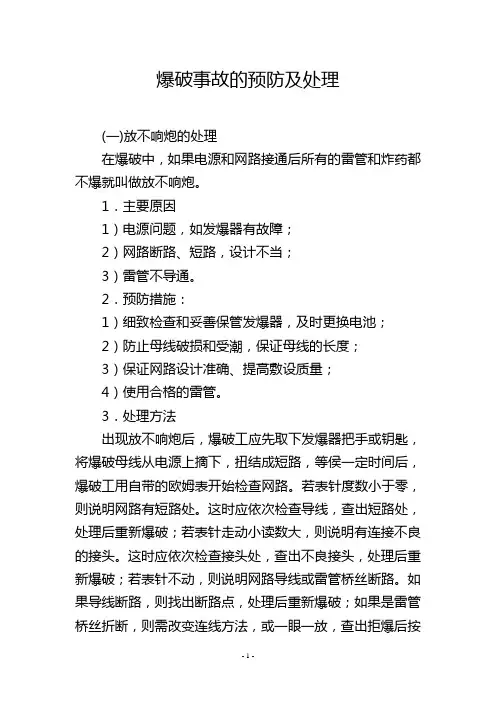 爆破事故的预防及处理

(一)放不响炮的处理

在爆破中，如果电源和网路接通后所有的雷管和炸药都不爆就叫做放不响炮。

1．主要原因

1）电源问题，如发爆器有故障；

2）网路断路、短路，设计不当；

3）雷管不导通。

2．预防措施：

1）细致检查和妥善保管发爆器，及时更换电池；

2）防止母线破损和受潮，保证母线的长度；

3）保证网路设计准确、提高敷设质量；

4）使用合格的雷管。

3．处理方法

出现放不响炮后，爆破工应先取下发爆器把手或钥匙，将爆破母线从电源上摘下，扭结成短路，等侯一定时间后，爆破工用自带的欧姆表开始检查网路。若表针度数小于零，则说明网路有短路处。这时应依次检查导线，查出短路处，处理后重新爆破；若表针走动小读数大，则说明有连接不良的接头。这时应依次检查接头处，查出不良接头，处理后重新爆破；若表针不动，则说明网路导线或雷管桥丝断路。如果导线断路，则找出断路点，处理后重新爆破；如果是雷管桥丝折断，则需改变连线方法，或一眼一放，查出拒爆后按

- 1 -